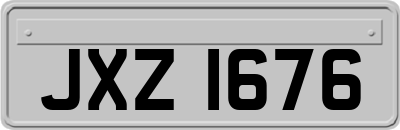 JXZ 1676